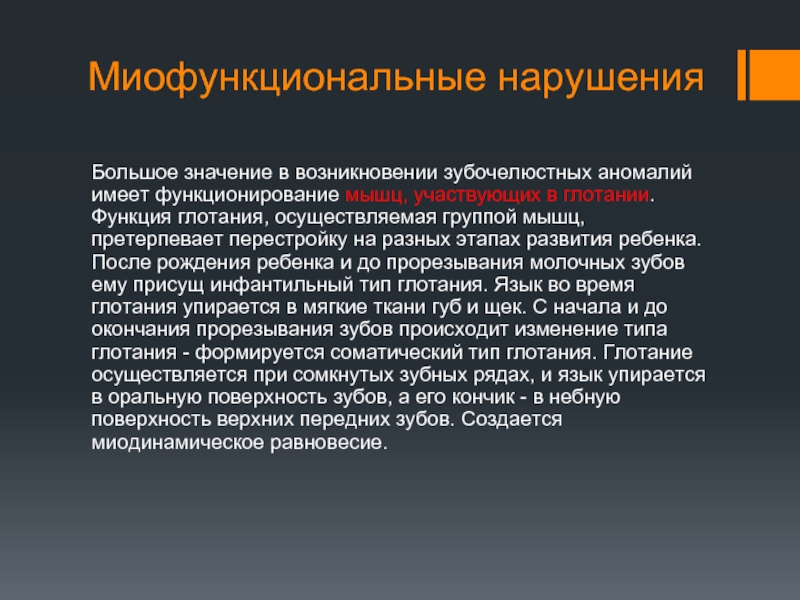 Миофункциональные нарушения

Большое значение в возникновении зубочелюстных аномалий имеет функционирование мышц, участвующих в глотании. Функция глотания, осуществляемая группой мышц, претерпевает перестройку на разных этапах развития ребенка. После рождения ребенка и до прорезывания молочных зубов ему присущ инфантильный тип глотания. Язык во время глотания упирается в мягкие ткани губ и щек. С начала и до окончания прорезывания зубов происходит изменение типа глотания - формируется соматический тип глотания. Глотание осуществляется при сомкнутых зубных рядах, и язык упирается в оральную поверхность зубов, а его кончик - в небную поверхность верхних передних зубов. Создается миодинамическое равновесие.